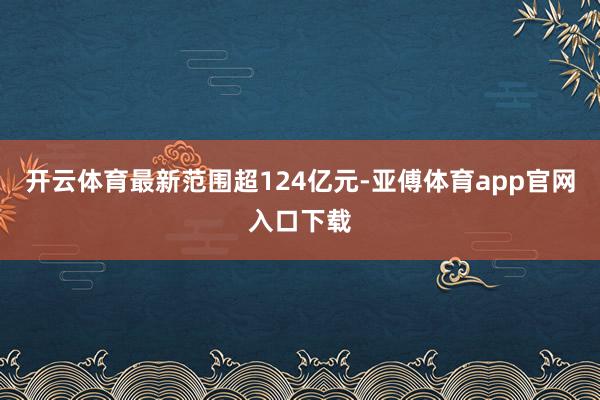 开云体育最新范围超124亿元-亚傅体育app官网入口下载